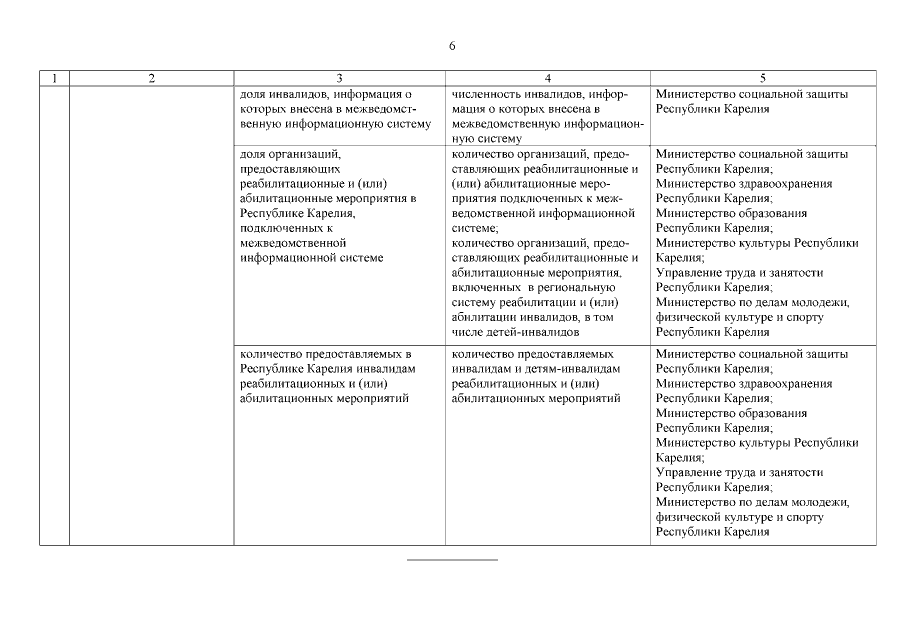 6

| 1 | 2 | 3 | 4 | 5 |
|---|---|---|---|---|
| | | доля инвалидов, информация о которых внесена в межведомственную информационную систему | численность инвалидов, информация о которых внесена в межведомственную информационную систему | Министерство социальной защиты Республики Карелия |
| | | доля организаций, предоставляющих реабилитационные и (или) абилитационные мероприятия в Республике Карелия, подключенных к межведомственной информационной системе | количество организаций, предоставляющих реабилитационные и (или) абилитационные мероприятия подключенных к межведомственной информационной системе; количество организаций, предоставляющих реабилитационные и абилитационные мероприятия, включенных в региональную систему реабилитации и (или) абилитации инвалидов, в том числе детей-инвалидов | Министерство социальной защиты Республики Карелия; Министерство здравоохранения Республики Карелия; Министерство образования Республики Карелия; Министерство культуры Республики Карелия; Управление труда и занятости Республики Карелия; Министерство по делам молодежи, физической культуре и спорту Республики Карелия |
| | | количество предоставляемых в Республике Карелия инвалидам реабилитационных и (или) абилитационных мероприятий | количество предоставляемых инвалидам и детям-инвалидам реабилитационных и (или) абилитационных мероприятий | Министерство социальной защиты Республики Карелия; Министерство здравоохранения Республики Карелия; Министерство образования Республики Карелия; Министерство культуры Республики Карелия; Управление труда и занятости Республики Карелия; Министерство по делам молодежи, физической культуре и спорту Республики Карелия |